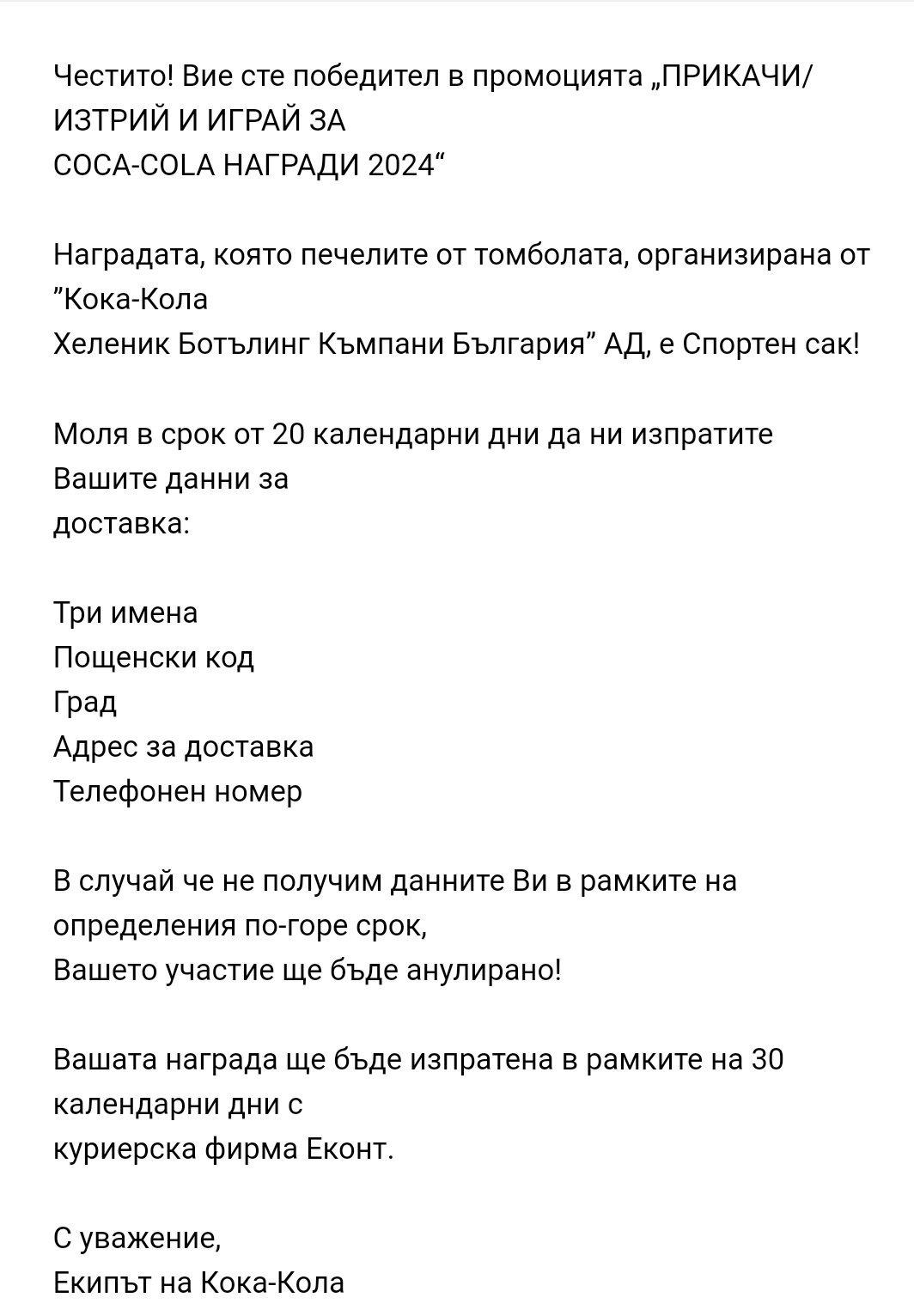 Честито! Вие сте победител в промоцията „ПРИКАЧИ/ ИЗТРИЙ И ИГРАЙ ЗА
COCA-COLA НАГРАДИ 2024“

Наградата, която печелите от томболата, организирана от ”Кока-Кола
Хеленик Ботълинг Къмпани България” АД, е Спортен сак!

Моля в срок от 20 календарни дни да ни изпратите Вашите данни за
доставка:

Три имена
Пощенски код
Град
Адрес за доставка
Телефонен номер

В случай че не получим данните Ви в рамките на определения по-горе срок,
Вашето участие ще бъде анулирано!

Вашата награда ще бъде изпратена в рамките на 30 календарни дни с
куриерска фирма Еконт.

С уважение,
Екипът на Кока-Кола